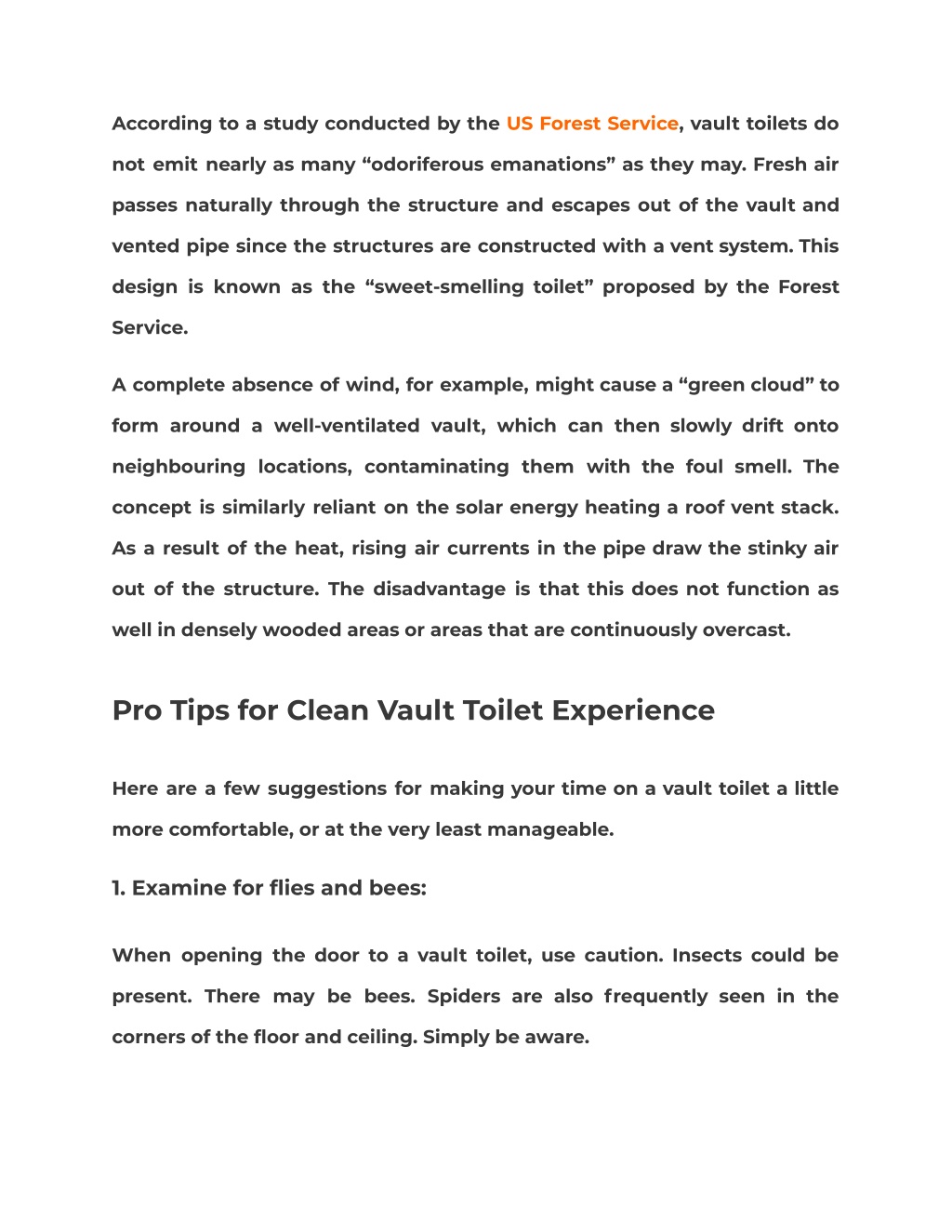 According to a study conducted by the US Forest Service, vault toilets do not emit nearly as many “odoriferous emanations” as they may. Fresh air passes naturally through the structure and escapes out of the vault and vented pipe since the structures are constructed with a vent system. This design is known as the “sweet-smelling toilet” proposed by the Forest Service.

A complete absence of wind, for example, might cause a “green cloud” to form around a well-ventilated vault, which can then slowly drift onto neighbouring locations, contaminating them with the foul smell. The concept is similarly reliant on the solar energy heating a roof vent stack. As a result of the heat, rising air currents in the pipe draw the stinky air out of the structure. The disadvantage is that this does not function as well in densely wooded areas or areas that are continuously overcast.

Pro Tips for Clean Vault Toilet Experience

Here are a few suggestions for making your time on a vault toilet a little more comfortable, or at the very least manageable.

1. Examine for flies and bees:

When opening the door to a vault toilet, use caution. Insects could be present. There may be bees. Spiders are also frequently seen in the corners of the floor and ceiling. Simply be aware.